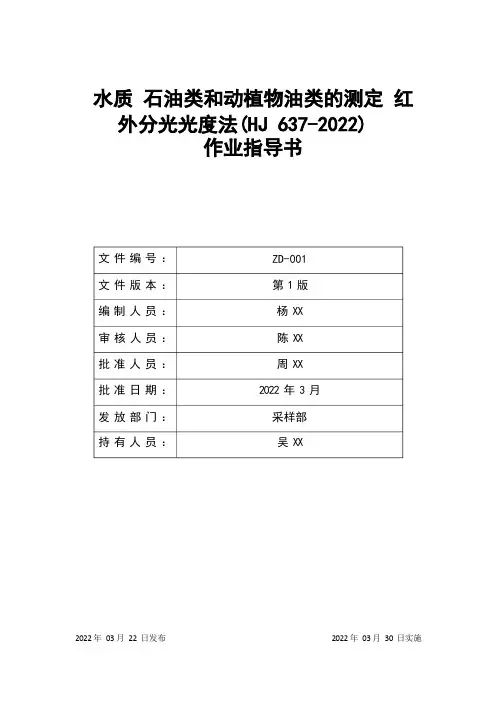 水质 石油类和动植物油类的测定 红外分光光度法(HJ 637-2022)
作业指导书

| 文件编号： | ZD-001 |
|---|---|
| 文件版本： | 第1版 |
| 编制人员： | 杨XX |
| 审核人员： | 陈XX |
| 批准人员： | 周XX |
| 批准日期： | 2022年3月 |
| 发放部门： | 采样部 |
| 持有人员： | 吴XX |

2022年03月22日发布 2022年03月30日实施